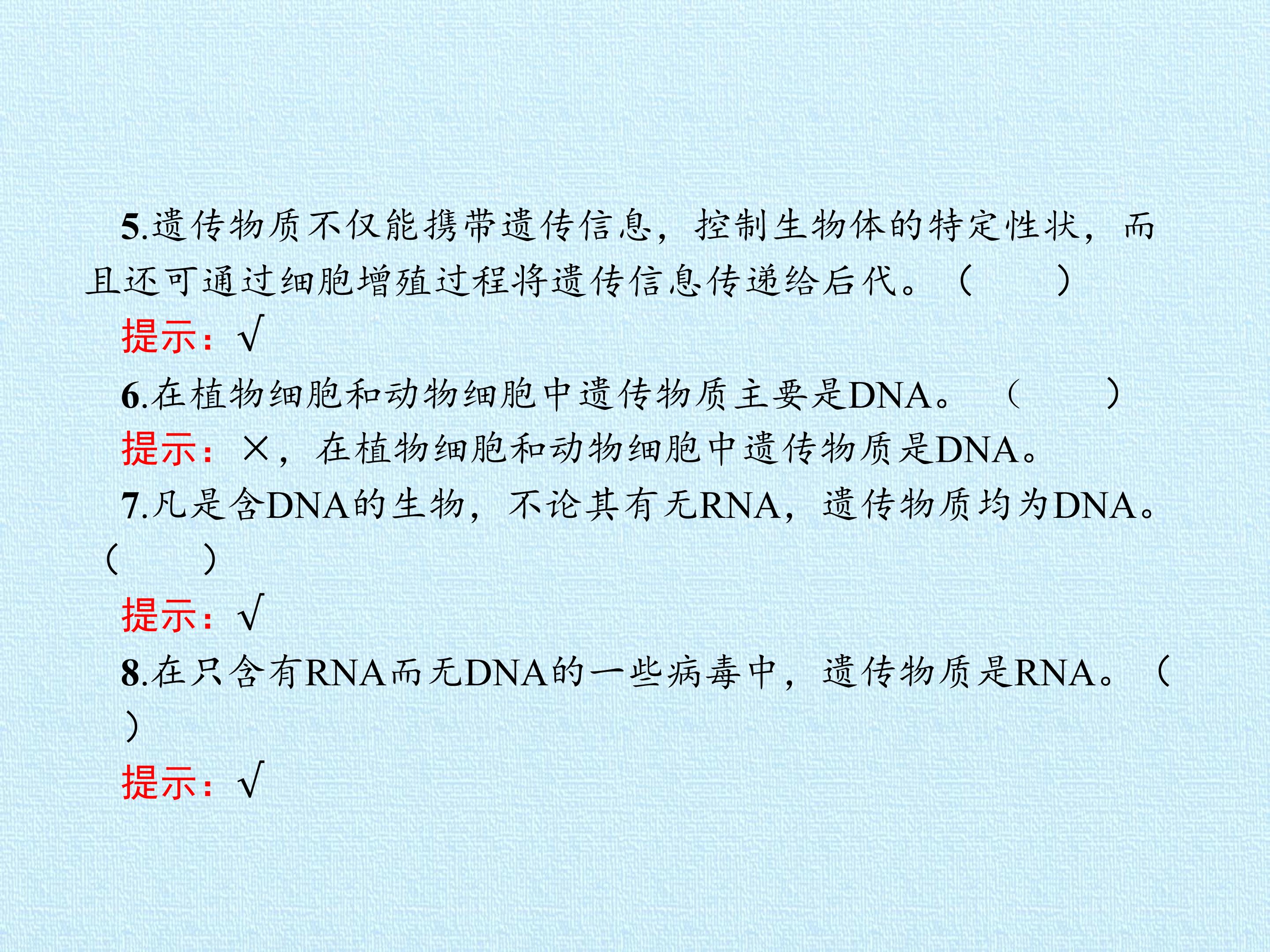 5.遗传物质不仅能携带遗传信息，控制生物体的特定性状，而且还可通过细胞增殖过程将遗传信息传递给后代。（ ）

提示：√

6.在植物细胞和动物细胞中遗传物质主要是DNA。（ ）

提示：×，在植物细胞和动物细胞中遗传物质是DNA。

7.凡是含DNA的生物，不论其有无RNA，遗传物质均为DNA。（ ）

提示：√

8.在只含有RNA而无DNA的一些病毒中，遗传物质是RNA。（ ）

提示：√